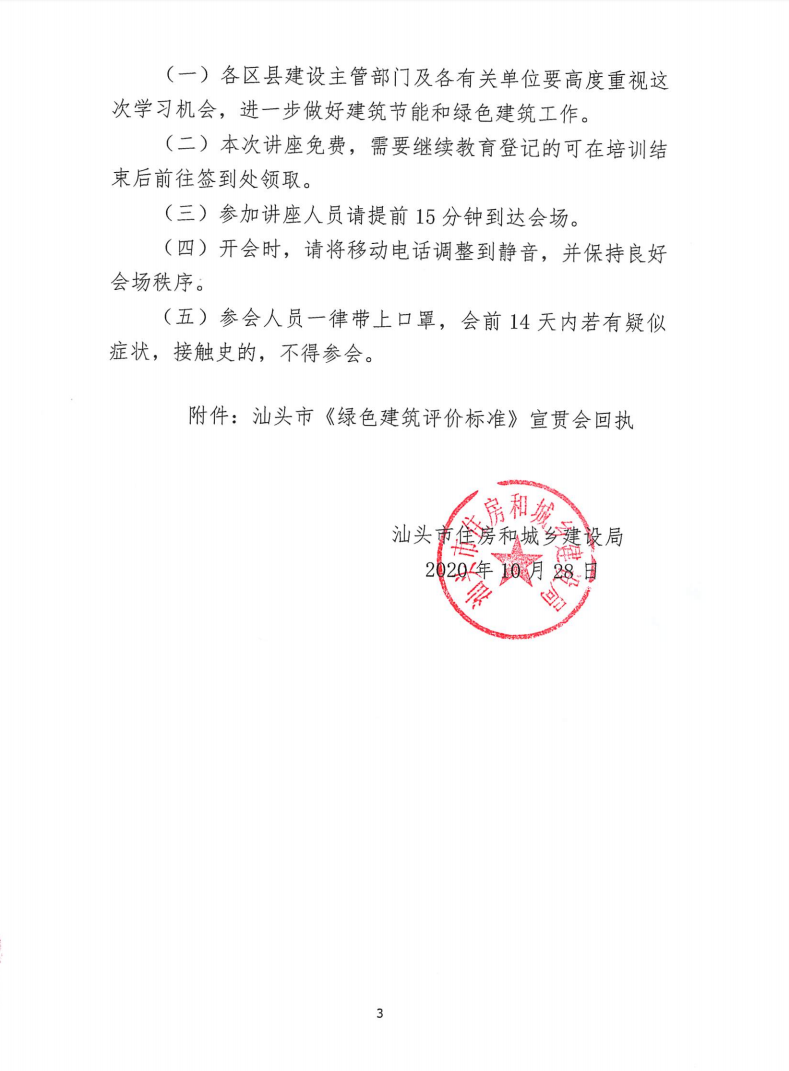 （一）各区县建设主管部门及各有关单位要高度重视这次学习机会，进一步做好建筑节能和绿色建筑工作。

（二）本次讲座免费，需要继续教育登记的可在培训结束后前往签到处领取。

（三）参加讲座人员请提前 15 分钟到达会场。

（四）开会时，请将移动电话调整到静音，并保持良好会场秩序。

（五）参会人员一律带上口罩，会前 14 天内若有疑似症状，接触史的，不得参会。

附件：汕头市《绿色建筑评价标准》宣贯会回执

汕头市住房和城乡建设局
2020 年 10 月 28 日

汕头市住房和城乡建设局

3